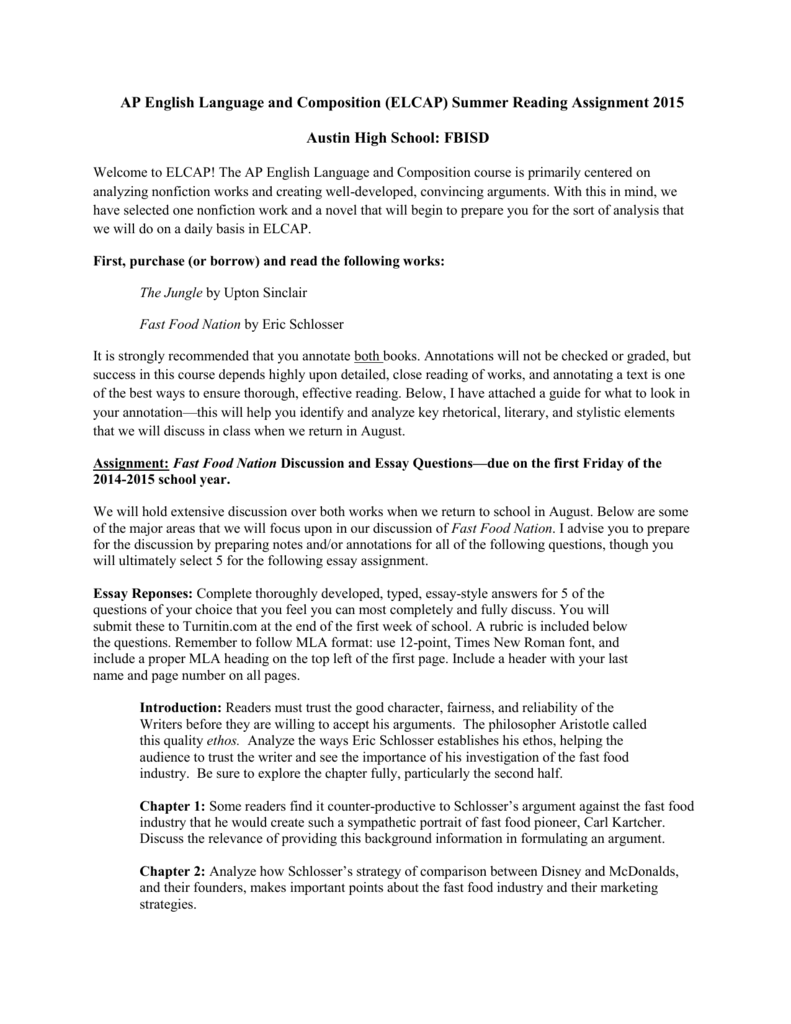 AP English Language and Composition (ELCAP) Summer Reading Assignment 2015

Austin High School: FBISD

Welcome to ELCAP! The AP English Language and Composition course is primarily centered on analyzing nonfiction works and creating well-developed, convincing arguments. With this in mind, we have selected one nonfiction work and a novel that will begin to prepare you for the sort of analysis that we will do on a daily basis in ELCAP.

First, purchase (or borrow) and read the following works:

The Jungle by Upton Sinclair

Fast Food Nation by Eric Schlosser

It is strongly recommended that you annotate both books. Annotations will not be checked or graded, but success in this course depends highly upon detailed, close reading of works, and annotating a text is one of the best ways to ensure thorough, effective reading. Below, I have attached a guide for what to look in your annotation—this will help you identify and analyze key rhetorical, literary, and stylistic elements that we will discuss in class when we return in August.

Assignment: Fast Food Nation Discussion and Essay Questions—due on the first Friday of the 2014-2015 school year.

We will hold extensive discussion over both works when we return to school in August. Below are some of the major areas that we will focus upon in our discussion of Fast Food Nation. I advise you to prepare for the discussion by preparing notes and/or annotations for all of the following questions, though you will ultimately select 5 for the following essay assignment.

Essay Reponses: Complete thoroughly developed, typed, essay-style answers for 5 of the questions of your choice that you feel you can most completely and fully discuss. You will submit these to Turnitin.com at the end of the first week of school. A rubric is included below the questions. Remember to follow MLA format: use 12-point, Times New Roman font, and include a proper MLA heading on the top left of the first page. Include a header with your last name and page number on all pages.

Introduction: Readers must trust the good character, fairness, and reliability of the Writers before they are willing to accept his arguments. The philosopher Aristotle called this quality ethos. Analyze the ways Eric Schlosser establishes his ethos, helping the audience to trust the writer and see the importance of his investigation of the fast food industry. Be sure to explore the chapter fully, particularly the second half.

Chapter 1: Some readers find it counter-productive to Schlosser's argument against the fast food industry that he would create such a sympathetic portrait of fast food pioneer, Carl Kartcher. Discuss the relevance of providing this background information in formulating an argument.

Chapter 2: Analyze how Schlosser's strategy of comparison between Disney and McDonalds, and their founders, makes important points about the fast food industry and their marketing strategies.